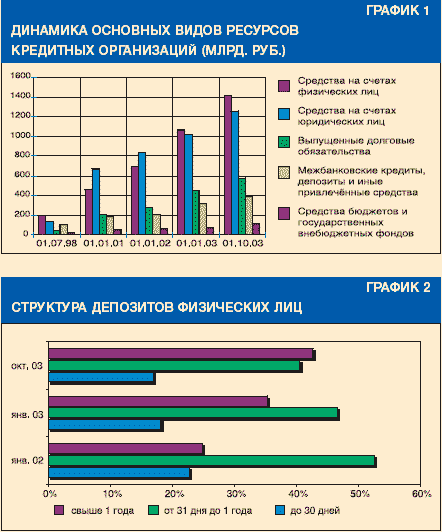 ГРАФИК 1

ДИНАМИКА ОСНОВНЫХ ВИДОВ РЕСУРСОВ КРЕДИТНЫХ ОРГАНИЗАЦИЙ (МЛРД. РУБ.)

1600
1400
1200
1000
800
600
400
200
0

01.07.98
01.01.01
01.01.02
01.01.03
01.10.03

Средства на счетах физических лиц
Средства на счетах юридических лиц
Выпущенные долговые обязательства
Межбанковские кредиты, депозиты и иные привлечённые средства
Средства бюджетов и государственных внебюджетных фондов

ГРАФИК 2

СТРУКТУРА ДЕПОЗИТОВ ФИЗИЧЕСКИХ ЛИЦ

окт. 03
янв. 03
янв. 02

0%
10%
20%
30%
40%
50%
60%

свыше 1 года
от 31 дня до 1 года
до 30 дней